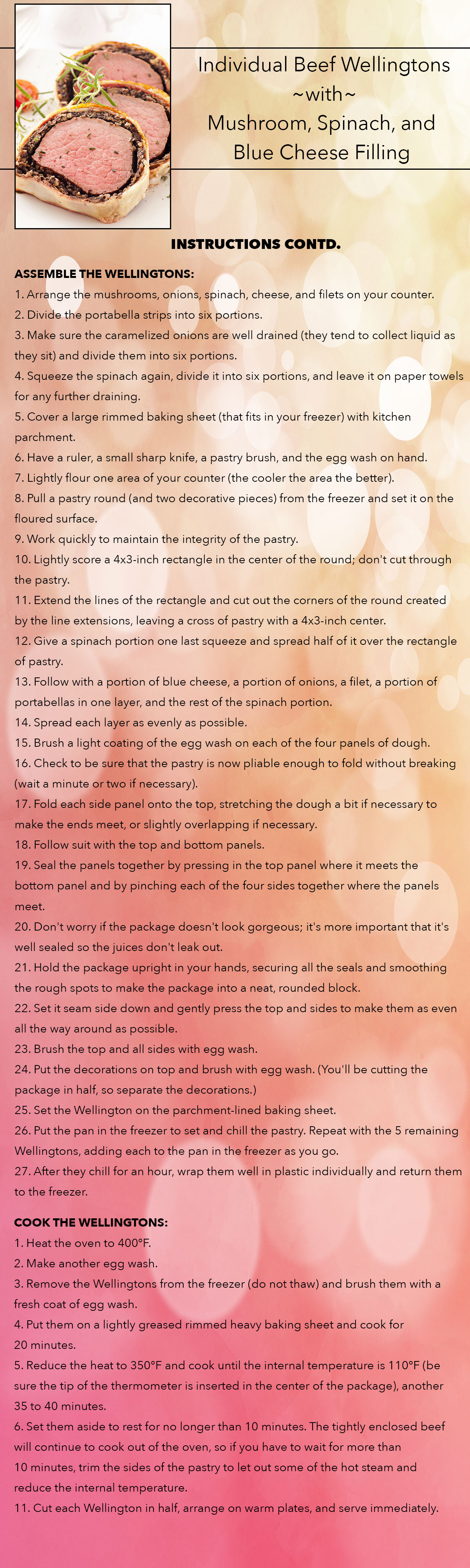 Individual Beef Wellingtons
~with~
Mushroom, Spinach, and
Blue Cheese Filling

INSTRUCTIONS CONTD.

ASSEMBLE THE WELLINGTONS:
1. Arrange the mushrooms, onions, spinach, cheese, and filets on your counter.
2. Divide the portabella strips into six portions.
3. Make sure the caramelized onions are well drained (they tend to collect liquid as they sit) and divide them into six portions.
4. Squeeze the spinach again, divide it into six portions, and leave it on paper towels for any further draining.
5. Cover a large rimmed baking sheet (that fits in your freezer) with kitchen parchment.
6. Have a ruler, a small sharp knife, a pastry brush, and the egg wash on hand.
7. Lightly flour one area of your counter (the cooler the area the better).
8. Pull a pastry round (and two decorative pieces) from the freezer and set it on the floured surface.
9. Work quickly to maintain the integrity of the pastry.
10. Lightly score a 4x3-inch rectangle in the center of the round; don't cut through the pastry.
11. Extend the lines of the rectangle and cut out the corners of the round created by the line extensions, leaving a cross of pastry with a 4x3-inch center.
12. Give a spinach portion one last squeeze and spread half of it over the rectangle of pastry.
13. Follow with a portion of blue cheese, a portion of onions, a filet, a portion of portabellas in one layer, and the rest of the spinach portion.
14. Spread each layer as evenly as possible.
15. Brush a light coating of the egg wash on each of the four panels of dough.
16. Check to be sure that the pastry is now pliable enough to fold without breaking (wait a minute or two if necessary).
17. Fold each side panel onto the top, stretching the dough a bit if necessary to make the ends meet, or slightly overlapping if necessary.
18. Follow suit with the top and bottom panels.
19. Seal the panels together by pressing in the top panel where it meets the bottom panel and by pinching each of the four sides together where the panels meet.
20. Don't worry if the package doesn't look gorgeous; it's more important that it's well sealed so the juices don't leak out.
21. Hold the package upright in your hands, securing all the seals and smoothing the rough spots to make the package into a neat, rounded block.
22. Set it seam side down and gently press the top and sides to make them as even all the way around as possible.
23. Brush the top and all sides with egg wash.
24. Put the decorations on top and brush with egg wash. (You'll be cutting the package in half, so separate the decorations.)
25. Set the Wellington on the parchment-lined baking sheet.
26. Put the pan in the freezer to set and chill the pastry. Repeat with the 5 remaining Wellingtons, adding each to the pan in the freezer as you go.
27. After they chill for an hour, wrap them well in plastic individually and return them to the freezer.

COOK THE WELLINGTONS:
1. Heat the oven to 400°F.
2. Make another egg wash.
3. Remove the Wellingtons from the freezer (do not thaw) and brush them with a fresh coat of egg wash.
4. Put them on a lightly greased rimmed heavy baking sheet and cook for 20 minutes.
5. Reduce the heat to 350°F and cook until the internal temperature is 110°F (be sure the tip of the thermometer is inserted in the center of the package), another 35 to 40 minutes.
6. Set them aside to rest for no longer than 10 minutes. The tightly enclosed beef will continue to cook out of the oven, so if you have to wait for more than 10 minutes, trim the sides of the pastry to let out some of the hot steam and reduce the internal temperature.
11. Cut each Wellington in half, arrange on warm plates, and serve immediately.